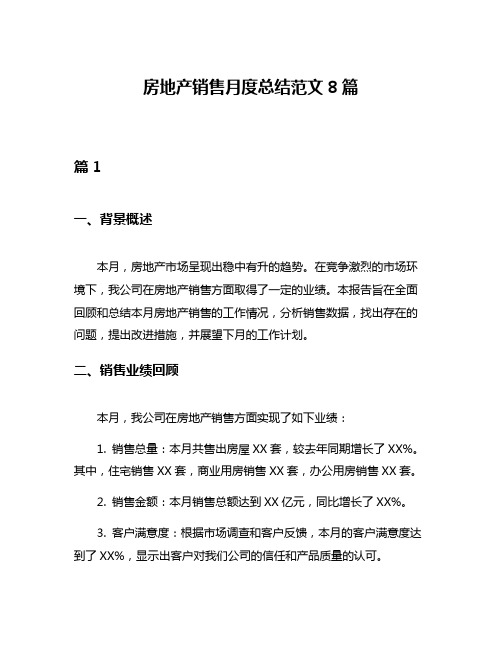 房地产销售月度总结范文 8 篇

篇 1

一、背景概述

本月，房地产市场呈现出稳中有升的趋势。在竞争激烈的市场环境下，我公司在房地产销售方面取得了一定的业绩。本报告旨在全面回顾和总结本月房地产销售的工作情况，分析销售数据，找出存在的问题，提出改进措施，并展望下月的工作计划。

二、销售业绩回顾

本月，我公司在房地产销售方面实现了如下业绩：

1. 销售总量：本月共售出房屋 XX 套，较去年同期增长了 XX%。其中，住宅销售 XX 套，商业用房销售 XX 套，办公用房销售 XX 套。

2. 销售金额：本月销售总额达到 XX 亿元，同比增长了 XX%。

3. 客户满意度：根据市场调查和客户反馈，本月的客户满意度达到了 XX%，显示出客户对我们公司的信任和产品质量的认可。